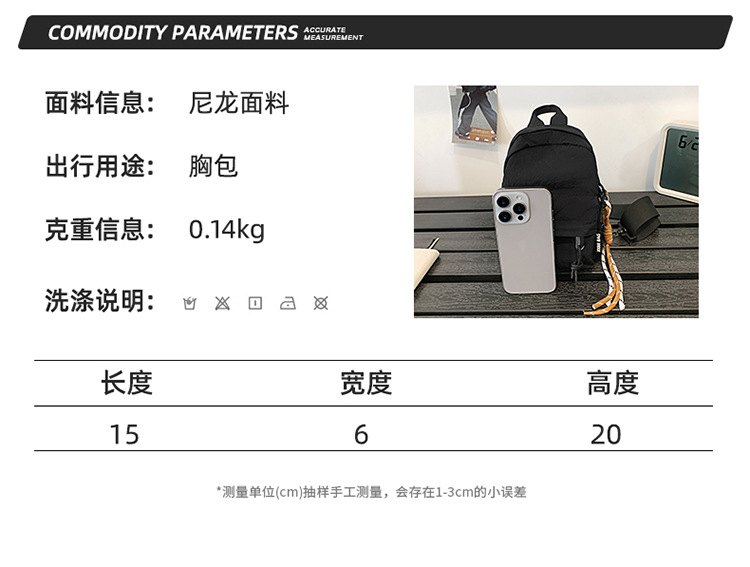 COMMODITY PARAMETERS ACCURATE MEASUREMENT

面料信息: 尼龙面料

出行用途: 胸包

克重信息: 0.14kg

洗涤说明:

| 长度 | 宽度 | 高度 |
|---|---|---|
| 15 | 6 | 20 |

*测量单位(cm)抽样手工测量，会存在1-3cm的小误差